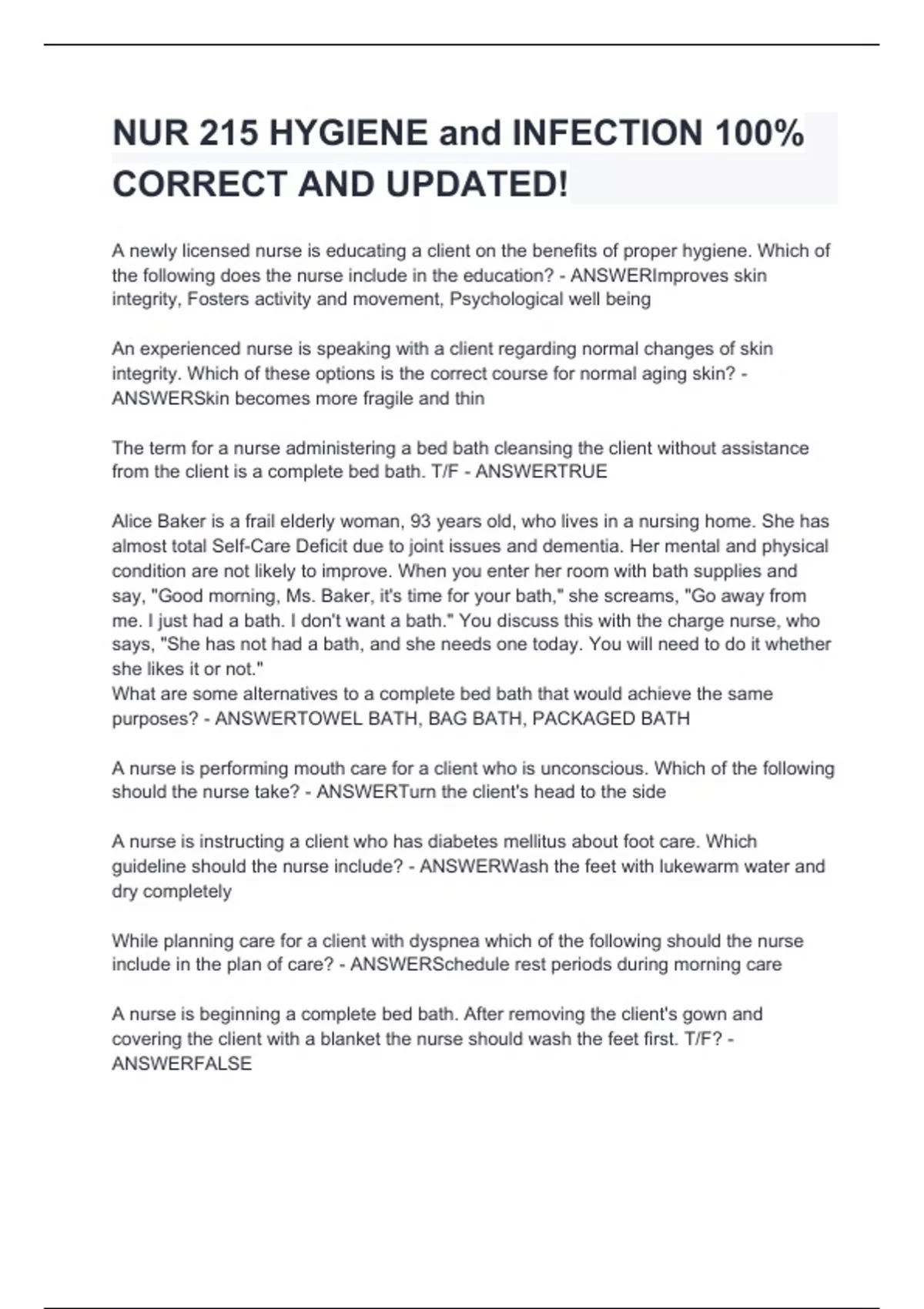 NUR 215 HYGIENE and INFECTION 100% CORRECT AND UPDATED!

A newly licensed nurse is educating a client on the benefits of proper hygiene. Which of the following does the nurse include in the education? - ANSWERImproves skin integrity, Fosters activity and movement, Psychological well being

An experienced nurse is speaking with a client regarding normal changes of skin integrity. Which of these options is the correct course for normal aging skin? - ANSWERSkin becomes more fragile and thin

The term for a nurse administering a bed bath cleansing the client without assistance from the client is a complete bed bath. T/F - ANSWERTRUE

Alice Baker is a frail elderly woman, 93 years old, who lives in a nursing home. She has almost total Self-Care Deficit due to joint issues and dementia. Her mental and physical condition are not likely to improve. When you enter her room with bath supplies and say, "Good morning, Ms. Baker, it's time for your bath," she screams, "Go away from me. I just had a bath. I don't want a bath." You discuss this with the charge nurse, who says, "She has not had a bath, and she needs one today. You will need to do it whether she likes it or not."
What are some alternatives to a complete bed bath that would achieve the same purposes? - ANSWERTOWEL BATH, BAG BATH, PACKAGED BATH

A nurse is performing mouth care for a client who is unconscious. Which of the following should the nurse take? - ANSWERTurn the client's head to the side

A nurse is instructing a client who has diabetes mellitus about foot care. Which guideline should the nurse include? - ANSWERWash the feet with lukewarm water and dry completely

While planning care for a client with dyspnea which of the following should the nurse include in the plan of care? - ANSWERSchedule rest periods during morning care

A nurse is beginning a complete bed bath. After removing the client's gown and covering the client with a blanket the nurse should wash the feet first. T/F? - ANSWERFALSE